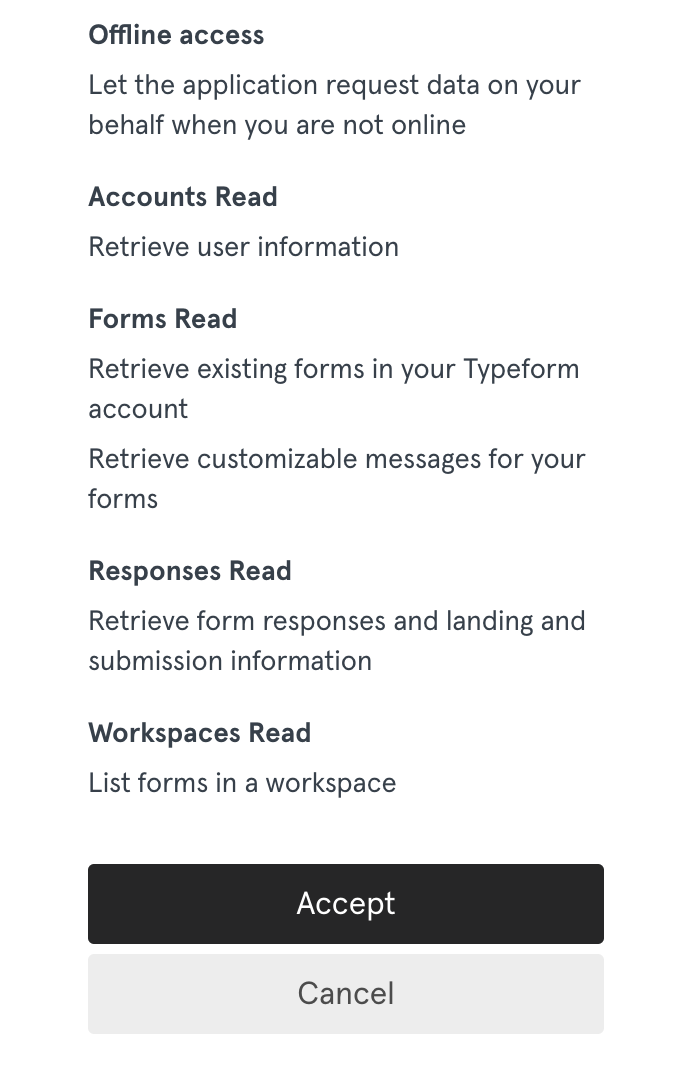 Offline access

Let the application request data on your behalf when you are not online

Accounts Read

Retrieve user information

Forms Read

Retrieve existing forms in your Typeform account

Retrieve customizable messages for your forms

Responses Read

Retrieve form responses and landing and submission information

Workspaces Read

List forms in a workspace

Accept

Cancel